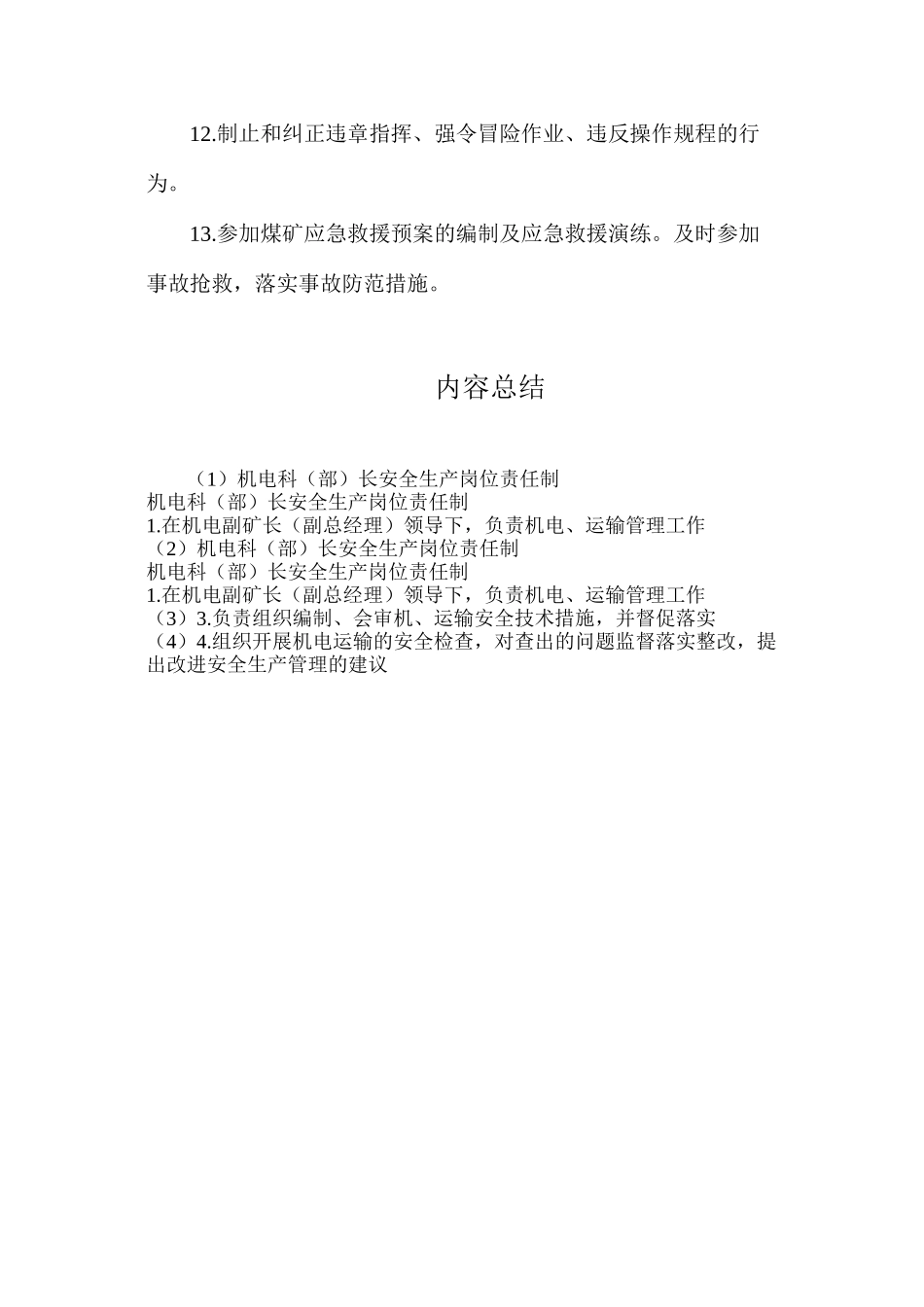 12.制止和纠正违章指挥、强令冒险作业、违反操作规程的行为。

13.参加煤矿应急救援预案的编制及应急救援演练。及时参加事故抢救，落实事故防范措施。

内容总结

（1）机电科（部）长安全生产岗位责任制
机电科（部）长安全生产岗位责任制
1.在机电副矿长（副总经理）领导下，负责机电、运输管理工作
（2）机电科（部）长安全生产岗位责任制
机电科（部）长安全生产岗位责任制
1.在机电副矿长（副总经理）领导下，负责机电、运输管理工作
（3）3.负责组织编制、会审机、运输安全技术措施，并督促落实
（4）4.组织开展机电运输的安全检查，对查出的问题监督落实整改，提出改进安全生产管理的建议